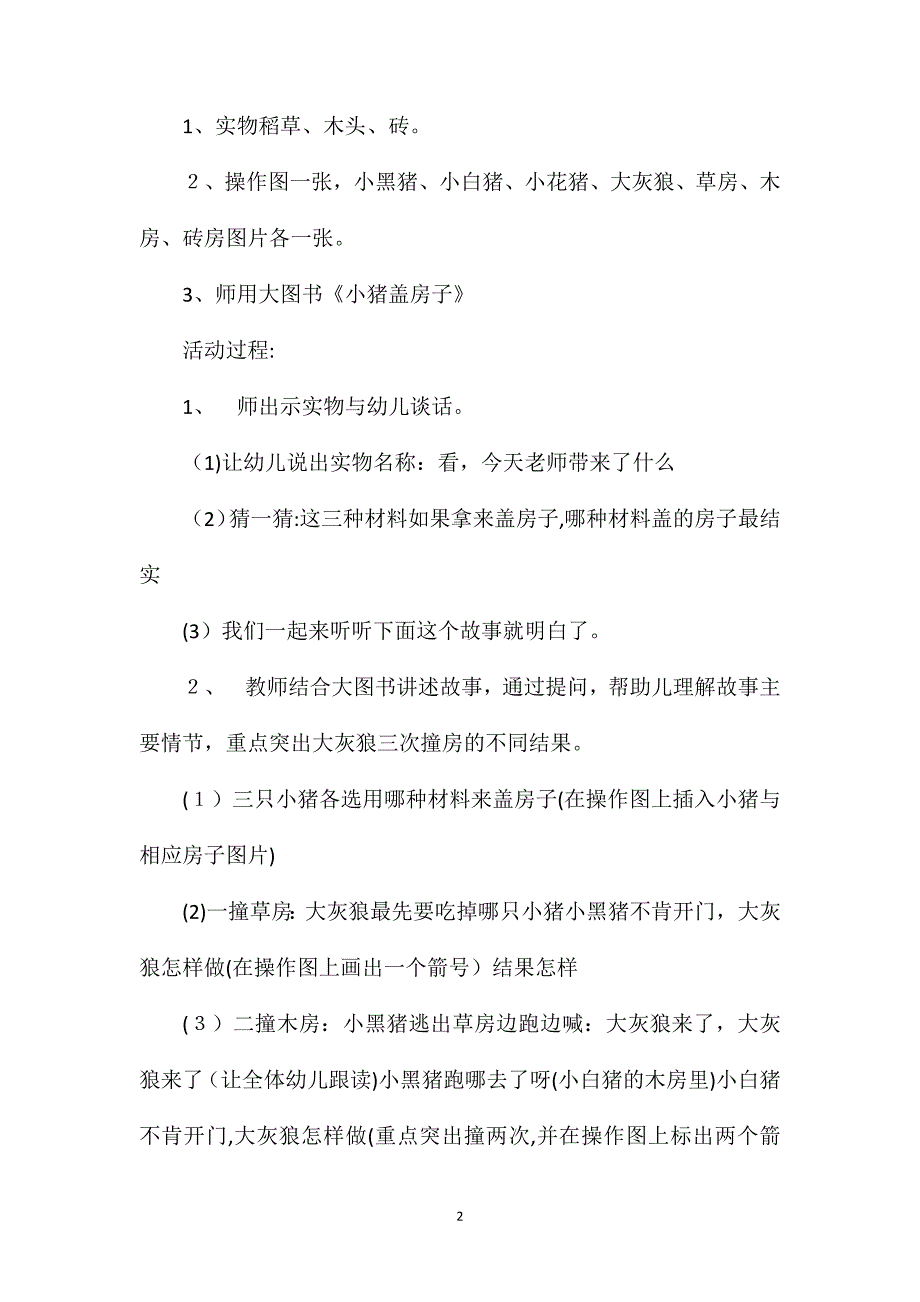 1、实物稻草、木头、砖。

2、操作图一张，小黑猪、小白猪、小花猪、大灰狼、草房、木房、砖房图片各一张。

3、师用大图书《小猪盖房子》

活动过程:

1、 师出示实物与幼儿谈话。

(1)让幼儿说出实物名称：看，今天老师带来了什么

（2）猜一猜:这三种材料如果拿来盖房子,哪种材料盖的房子最结实

(3）我们一起来听听下面这个故事就明白了。

2、 教师结合大图书讲述故事，通过提问，帮助儿理解故事主要情节，重点突出大灰狼三次撞房的不同结果。

(1）三只小猪各选用哪种材料来盖房子(在操作图上插入小猪与相应房子图片)

(2)一撞草房: 大灰狼最先要吃掉哪只小猪小黑猪不肯开门，大灰狼怎样做(在操作图上画出一个箭号）结果怎样

(3）二撞木房：小黑猪逃出草房边跑边喊：大灰狼来了，大灰狼来了（让全体幼儿跟读)小黑猪跑哪去了呀(小白猪的木房里)小白猪不肯开门,大灰狼怎样做(重点突出撞两次,并在操作图上标出两个箭

2